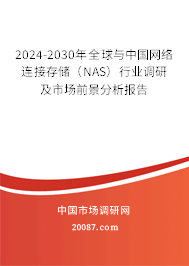 2024-2030年全球与中国网络连接存储（NAS）行业调研及市场前景分析报告

中国市场调研网

20087.com